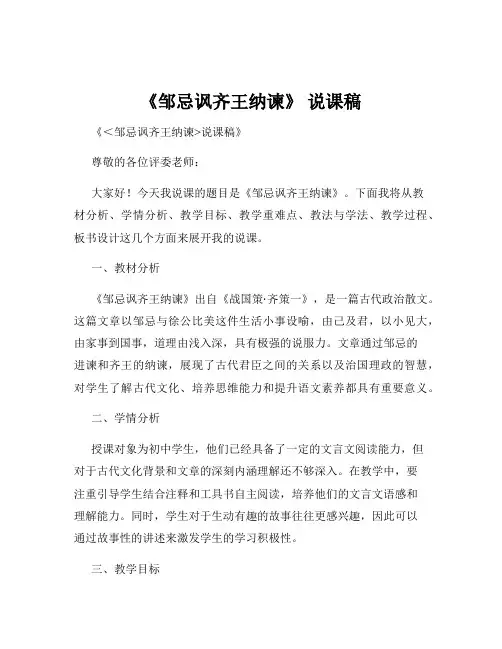 《邹忌讽齐王纳谏》 说课稿

《<邹忌讽齐王纳谏>说课稿》

尊敬的各位评委老师：

大家好！今天我说课的题目是《邹忌讽齐王纳谏》。下面我将从教材分析、学情分析、教学目标、教学重难点、教法与学法、教学过程、板书设计这几个方面来展开我的说课。

一、教材分析

《邹忌讽齐王纳谏》出自《战国策·齐策一》，是一篇古代政治散文。这篇文章以邹忌与徐公比美这件生活小事设喻，由己及君，以小见大，由家事到国事，道理由浅入深，具有极强的说服力。文章通过邹忌的进谏和齐王的纳谏，展现了古代君臣之间的关系以及治国理政的智慧，对学生了解古代文化、培养思维能力和提升语文素养都具有重要意义。

二、学情分析

授课对象为初中学生，他们已经具备了一定的文言文阅读能力，但对于古代文化背景和文章的深刻内涵理解还不够深入。在教学中，要注重引导学生结合注释和工具书自主阅读，培养他们的文言文语感和理解能力。同时，学生对于生动有趣的故事往往更感兴趣，因此可以通过故事性的讲述来激发学生的学习积极性。

三、教学目标